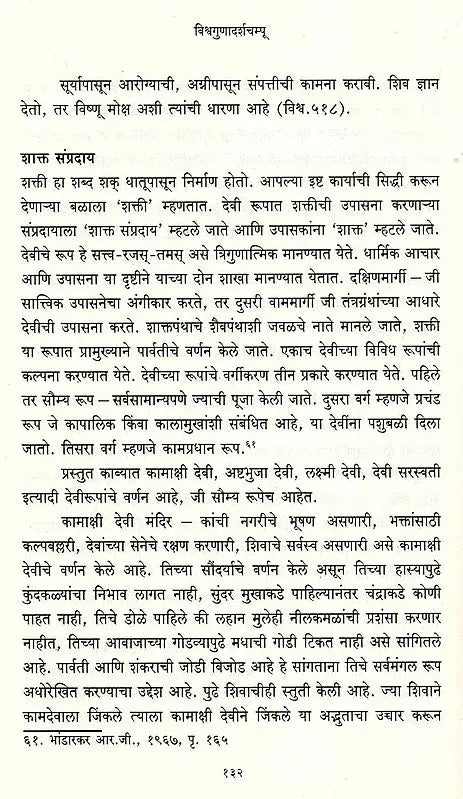 विश्वगुणादर्शचम्पू

सूर्यापासून आरोग्याची, अग्नीपासून संपत्तीची कामना करावी. शिव ज्ञान देतो, तर विष्णू मोक्ष अशी त्यांची धारणा आहे (विश्व.५१८).

शाक्त संप्रदाय
शक्ती हा शब्द शक् धातूपासून निर्माण होतो. आपल्या इष्ट कार्याची सिद्धी करून देणाऱ्या बळाला 'शक्ती' म्हणतात. देवी रूपात शक्तीची उपासना करणाऱ्या संप्रदायाला 'शाक्त संप्रदाय' म्हटले जाते आणि उपासकांना 'शाक्त' म्हटले जाते. देवीचे रूप हे सत्त्व-रजस्-तमस् असे त्रिगुणात्मिक मानण्यात येते. धार्मिक आचार आणि उपासना या दृष्टीने याच्या दोन शाखा मानण्यात येतात. दक्षिणमार्गी – जी सात्त्विक उपासनेचा अंगीकार करते, तर दुसरी वाममार्गी जी तंत्रग्रंथांच्या आधारे देवीची उपासना करते. शाक्तपंथाचे शैवपंथाशी जवळचे नाते मानले जाते, शक्ती या रूपात प्रामुख्याने पार्वतीचे वर्णन केले जाते. एकाच देवीच्या विविध रूपांची कल्पना करण्यात येते. देवीच्या रूपांचे वर्गीकरण तीन प्रकारे करण्यात येते. पहिले तर सौम्य रूप – सर्वसामान्यपणे ज्याची पूजा केली जाते. दुसरा वर्ग म्हणजे प्रचंड रूप जे कापालिक किंवा कालामुखांशी संबंधित आहे, या देवींना पशुबळी दिला जातो. तिसरा वर्ग म्हणजे कामप्रधान रूप.$^{६१}$

प्रस्तुत काव्यात कामाक्षी देवी, अष्टभुजा देवी, लक्ष्मी देवी, देवी सरस्वती इत्यादी देवीरूपांचे वर्णन आहे, जी सौम्य रूपेच आहेत.

कामाक्षी देवी मंदिर – कांची नगरीचे भूषण असणारी, भक्तांसाठी कल्पवल्लरी, देवांच्या सेनेचे रक्षण करणारी, शिवाचे सर्वस्व असणारी असे कामाक्षी देवीचे वर्णन केले आहे. तिच्या सौंदर्याचे वर्णन केले असून तिच्या हास्यापुढे कुंदकळ्यांचा निभाव लागत नाही, सुंदर मुखाकडे पाहिल्यानंतर चंद्राकडे कोणी पाहत नाही, तिचे डोळे पाहिले की लहान मुलेही नीलकमळांची प्रशंसा करणार नाहीत, तिच्या आवाजाच्या गोडव्यापुढे मधाची गोडी टिकत नाही असे सांगितले आहे. पार्वती आणि शंकराची जोडी बिजोड आहे हे सांगताना तिचे सर्वमंगल रूप अधोरेखित करण्याचा उद्देश आहे. पुढे शिवाचीही स्तुती केली आहे. ज्या शिवाने कामदेवाला जिंकले त्याला कामाक्षी देवीने जिंकले या अद्भुताचा उच्चार करून

६१. भांडारकर आर.जी., १९६७, पृ. १६५

१३२